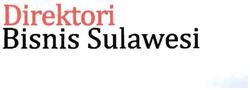 Direktori
Bisnis Sulawesi